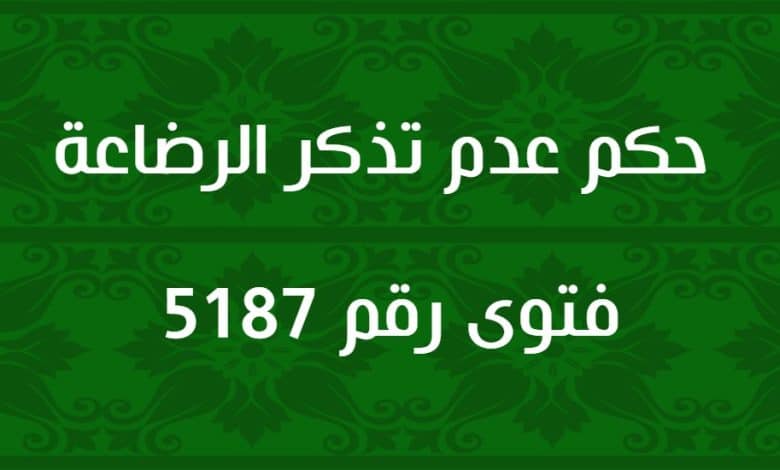 حكم عدم تذكر الرضاعة

فتوى رقم 5187